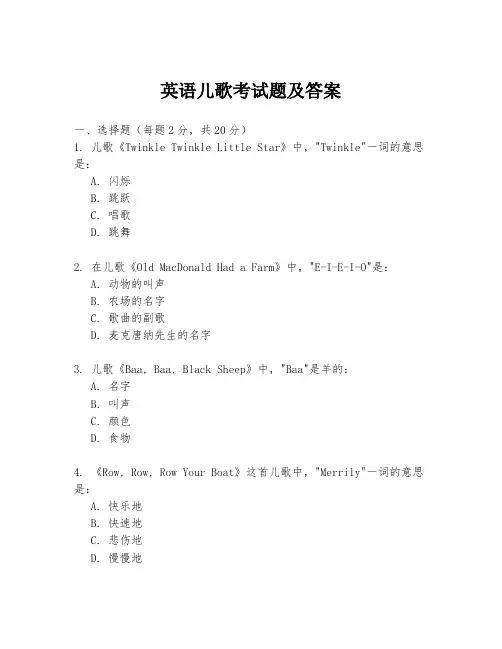 英语儿歌考试题及答案

一、选择题（每题2分，共20分）

1. 儿歌《Twinkle Twinkle Little Star》中，"Twinkle"一词的意思是：

A. 闪烁
B. 跳跃
C. 唱歌
D. 跳舞

2. 在儿歌《Old MacDonald Had a Farm》中，"E-I-E-I-O"是：

A. 动物的叫声
B. 农场的名字
C. 歌曲的副歌
D. 麦克唐纳先生的名字

3. 儿歌《Baa, Baa, Black Sheep》中，"Baa"是羊的：

A. 名字
B. 叫声
C. 颜色
D. 食物

4. 《Row, Row, Row Your Boat》这首儿歌中，"Merrily"一词的意思是：

A. 快乐地
B. 快速地
C. 悲伤地
D. 慢慢地